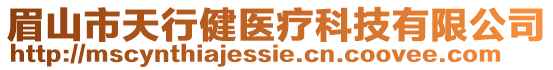 眉山市天行健医疗科技有限公司
http://mscynthiajessie.cn.coovee.com